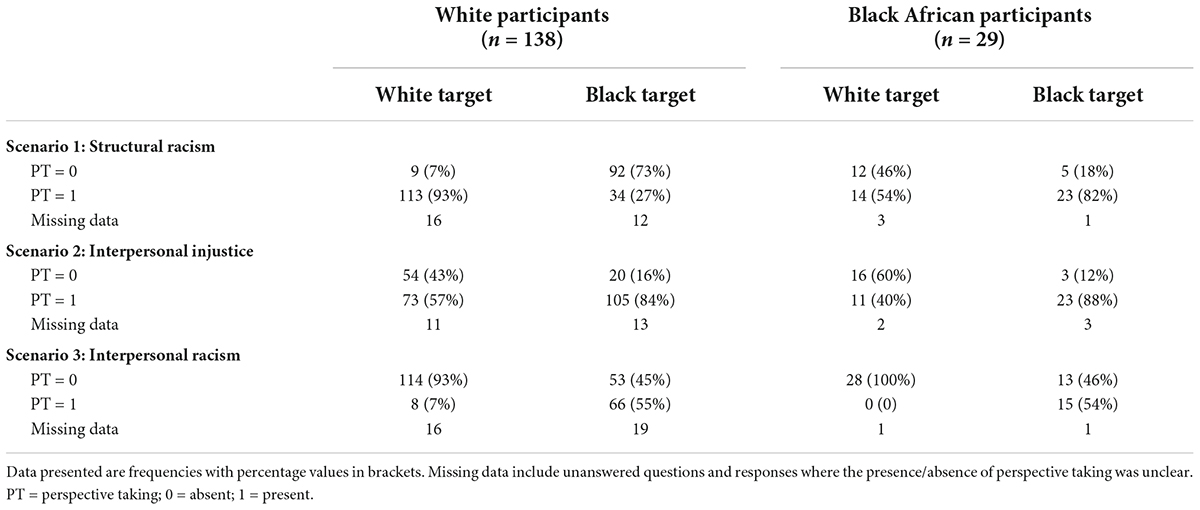 |  | White participants ($n$ = 138) |  | Black African participants ($n$ = 29) |  |
|---|---|---|---|---|
|  | White target | Black target | White target | Black target |
| **Scenario 1: Structural racism** |  |  |  |  |
| PT = 0 | 9 (7%) | 92 (73%) | 12 (46%) | 5 (18%) |
| PT = 1 | 113 (93%) | 34 (27%) | 14 (54%) | 23 (82%) |
| Missing data | 16 | 12 | 3 | 1 |
| **Scenario 2: Interpersonal injustice** |  |  |  |  |
| PT = 0 | 54 (43%) | 20 (16%) | 16 (60%) | 3 (12%) |
| PT = 1 | 73 (57%) | 105 (84%) | 11 (40%) | 23 (88%) |
| Missing data | 11 | 13 | 2 | 3 |
| **Scenario 3: Interpersonal racism** |  |  |  |  |
| PT = 0 | 114 (93%) | 53 (45%) | 28 (100%) | 13 (46%) |
| PT = 1 | 8 (7%) | 66 (55%) | 0 (0) | 15 (54%) |
| Missing data | 16 | 19 | 1 | 1 |

Data presented are frequencies with percentage values in brackets. Missing data include unanswered questions and responses where the presence/absence of perspective taking was unclear. PT = perspective taking; 0 = absent; 1 = present.